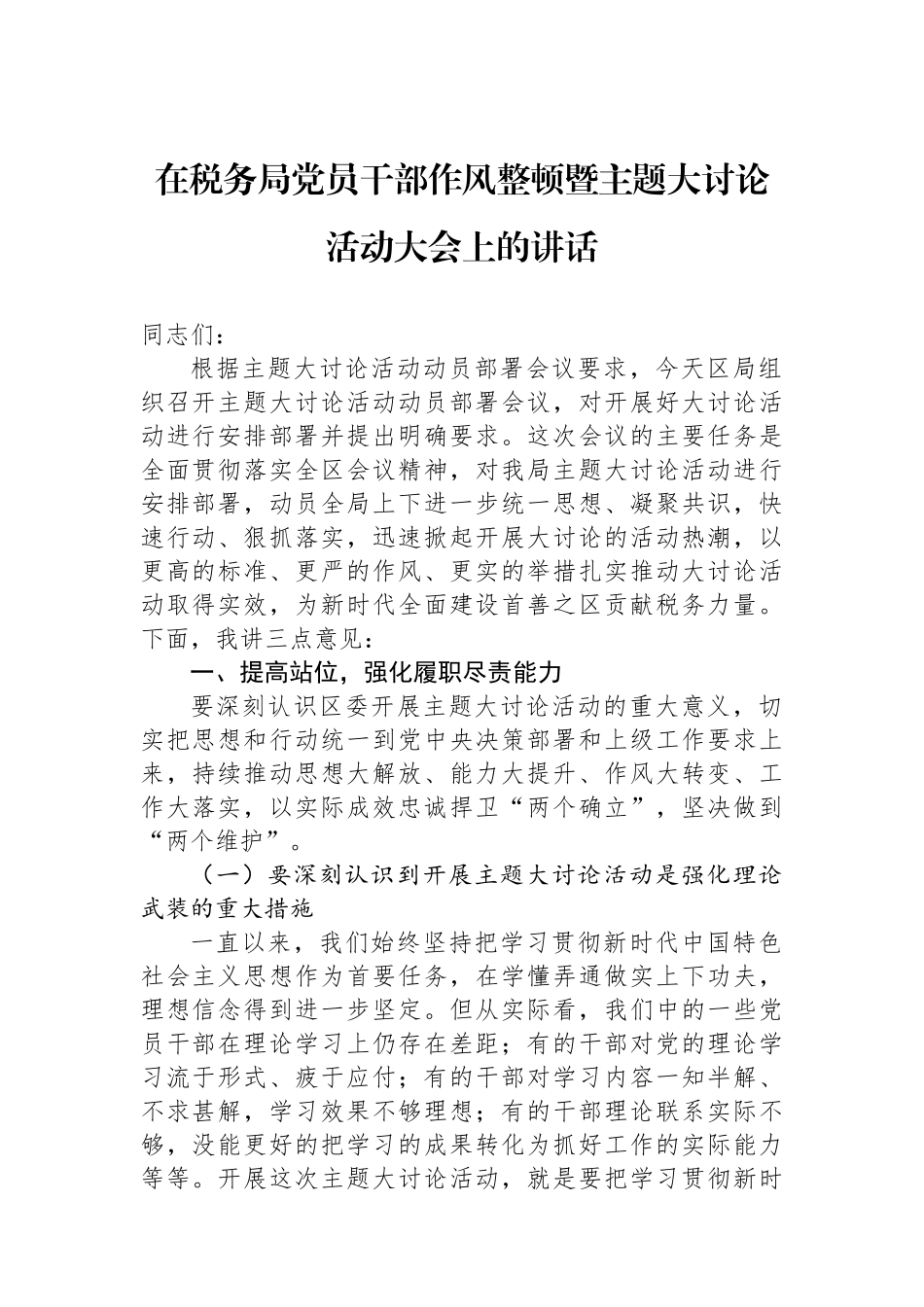 在税务局党员干部作风整顿暨主题大讨论活动大会上的讲话

同志们：

根据主题大讨论活动动员部署会议要求，今天区局组织召开主题大讨论活动动员部署会议，对开展好大讨论活动进行安排部署并提出明确要求。这次会议的主要任务是全面贯彻落实全区会议精神，对我局主题大讨论活动进行安排部署，动员全局上下进一步统一思想、凝聚共识，快速行动、狠抓落实，迅速掀起开展大讨论的活动热潮，以更高的标准、更严的作风、更实的举措扎实推动大讨论活动取得实效，为新时代全面建设首善之区贡献税务力量。下面，我讲三点意见：

一、提高站位，强化履职尽责能力

要深刻认识区委开展主题大讨论活动的重大意义，切实把思想和行动统一到党中央决策部署和上级工作要求上来，持续推动思想大解放、能力大提升、作风大转变、工作大落实，以实际成效忠诚捍卫“两个确立”，坚决做到“两个维护”。

（一）要深刻认识到开展主题大讨论活动是强化理论武装的重大措施

一直以来，我们始终坚持把学习贯彻新时代中国特色社会主义思想作为首要任务，在学懂弄通做实上下功夫，理想信念得到进一步坚定。但从实际看，我们中的一些党员干部在理论学习上仍存在差距；有的干部对党的理论学习流于形式、疲于应付；有的干部对学习内容一知半解、不求甚解，学习效果不够理想；有的干部理论联系实际不够，没能更好的把学习的成果转化为抓好工作的实际能力等等。开展这次主题大讨论活动，就是要把学习贯彻新时